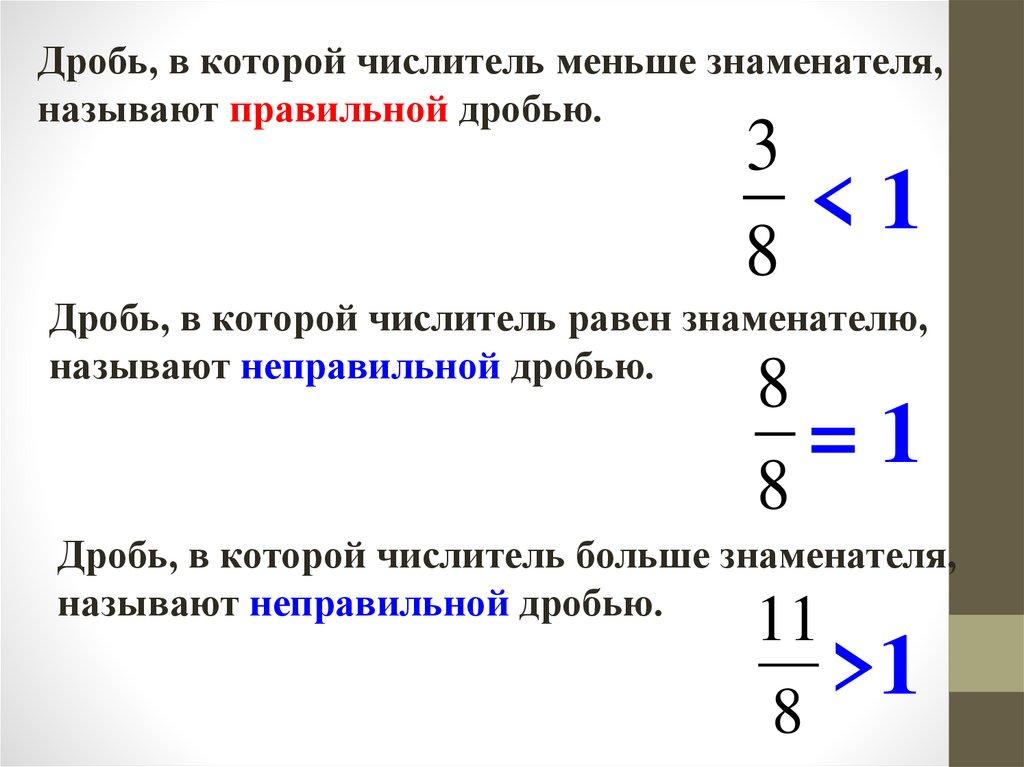 Дробь, в которой числитель меньше знаменателя, называют правильной дробью.

$\frac{3}{8} < 1$

Дробь, в которой числитель равен знаменателю, называют неправильной дробью.

$\frac{8}{8} = 1$

Дробь, в которой числитель больше знаменателя, называют неправильной дробью.

$\frac{11}{8} > 1$